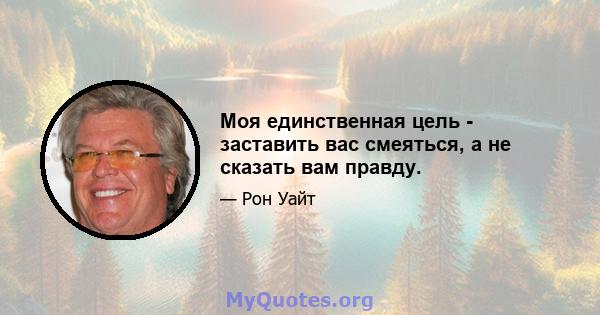 Моя единственная цель - заставить вас смеяться, а не сказать вам правду.

— Рон Уайт

MyQuotes.org